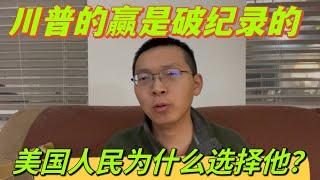 川普的赢是破纪录的

美国人民为什么选择他？